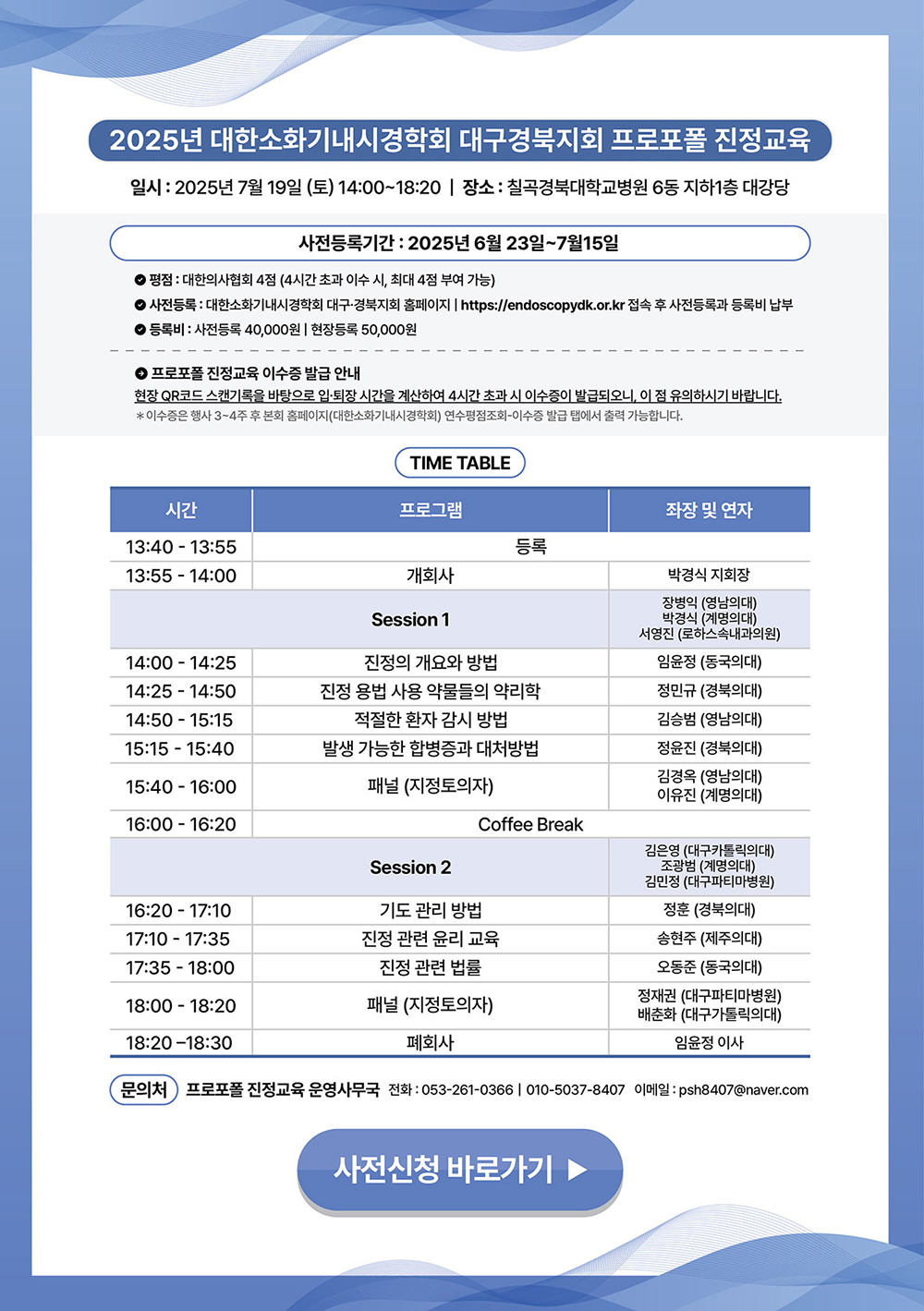 2025년 대한소화기내시경학회 대구경북지회 프로포폴 진정교육

일시 : 2025년 7월 19일 (토) 14:00~18:20 | 장소 : 칠곡경북대학교병원 6동 지하1층 대강당

사전등록기간 : 2025년 6월 23일~7월15일

평점 : 대한의사협회 4점 (4시간 초과 이수 시, 최대 4점 부여 가능)
사전등록 : 대한소화기내시경학회 대구·경북지회 홈페이지 | https://endoscopydk.or.kr 접속 후 사전등록과 등록비 납부
등록비 : 사전등록 40,000원 | 현장등록 50,000원

프로포폴 진정교육 이수증 발급 안내
현장 QR코드 스캔기록을 바탕으로 입·퇴장 시간을 계산하여 4시간 초과 시 이수증이 발급되오니, 이 점 유의하시기 바랍니다.
* 이수증은 행사 3~4주 후 본회 홈페이지(대한소화기내시경학회) 연수평점조회-이수증 발급 탭에서 출력 가능합니다.

TIME TABLE

| 시간 | 프로그램 | 좌장 및 연자 |
|---|---|---|
| 13:40 - 13:55 | 등록 | |
| 13:55 - 14:00 | 개회사 | 박경식 지회장 |
| | Session 1 | 장병익 (영남의대) 박경식 (계명의대) 서영진 (로하스속내과의원) |
| 14:00 - 14:25 | 진정의 개요와 방법 | 임윤정 (동국의대) |
| 14:25 - 14:50 | 진정 용법 사용 약물들의 약리학 | 정민규 (경북의대) |
| 14:50 - 15:15 | 적절한 환자 감시 방법 | 김승범 (영남의대) |
| 15:15 - 15:40 | 발생 가능한 합병증과 대처방법 | 정윤진 (경북의대) |
| 15:40 - 16:00 | 패널 (지정토의자) | 김경옥 (영남의대) 이유진 (계명의대) |
| 16:00 - 16:20 | Coffee Break | |
| | Session 2 | 김은영 (대구카톨릭의대) 조광범 (계명의대) 김민정 (대구파티마병원) |
| 16:20 - 17:10 | 기도 관리 방법 | 정훈 (경북의대) |
| 17:10 - 17:35 | 진정 관련 윤리 교육 | 송현주 (제주의대) |
| 17:35 - 18:00 | 진정 관련 법률 | 오동준 (동국의대) |
| 18:00 - 18:20 | 패널 (지정토의자) | 정재권 (대구파티마병원) 배춘화 (대구가톨릭의대) |
| 18:20 –18:30 | 폐회사 | 임윤정 이사 |

문의처 프로포폴 진정교육 운영사무국 전화 : 053-261-0366 | 010-5037-8407 이메일 : psh8407@naver.com

사전신청 바로가기 ▶